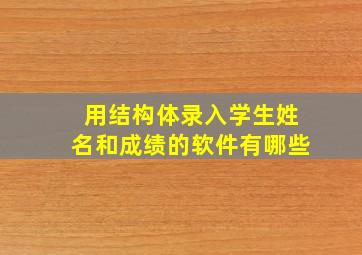 用结构体录入学生姓名和成绩的软件有哪些